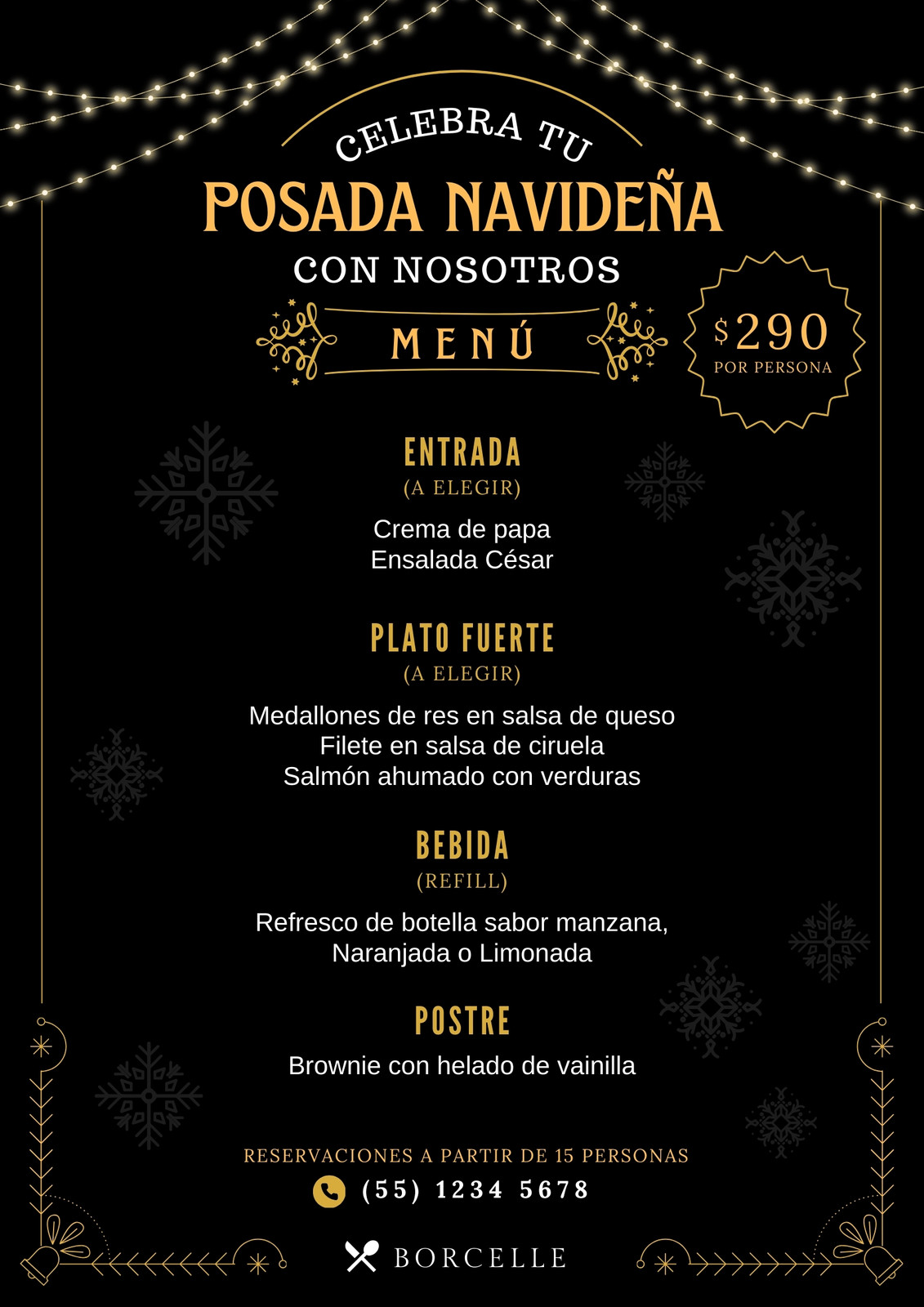 CELEBRA TU

POSADA NAVIDEÑA

CON NOSOTROS

MENÚ

$290
POR PERSONA

ENTRADA
(A ELEGIR)

Crema de papa
Ensalada César

PLATO FUERTE
(A ELEGIR)

Medallones de res en salsa de queso
Filete en salsa de ciruela
Salmón ahumado con verduras

BEBIDA
(REFILL)

Refresco de botella sabor manzana,
Naranjada o Limonada

POSTRE

Brownie con helado de vainilla

RESERVACIONES A PARTIR DE 15 PERSONAS
(55) 1234 5678

BORCELLE